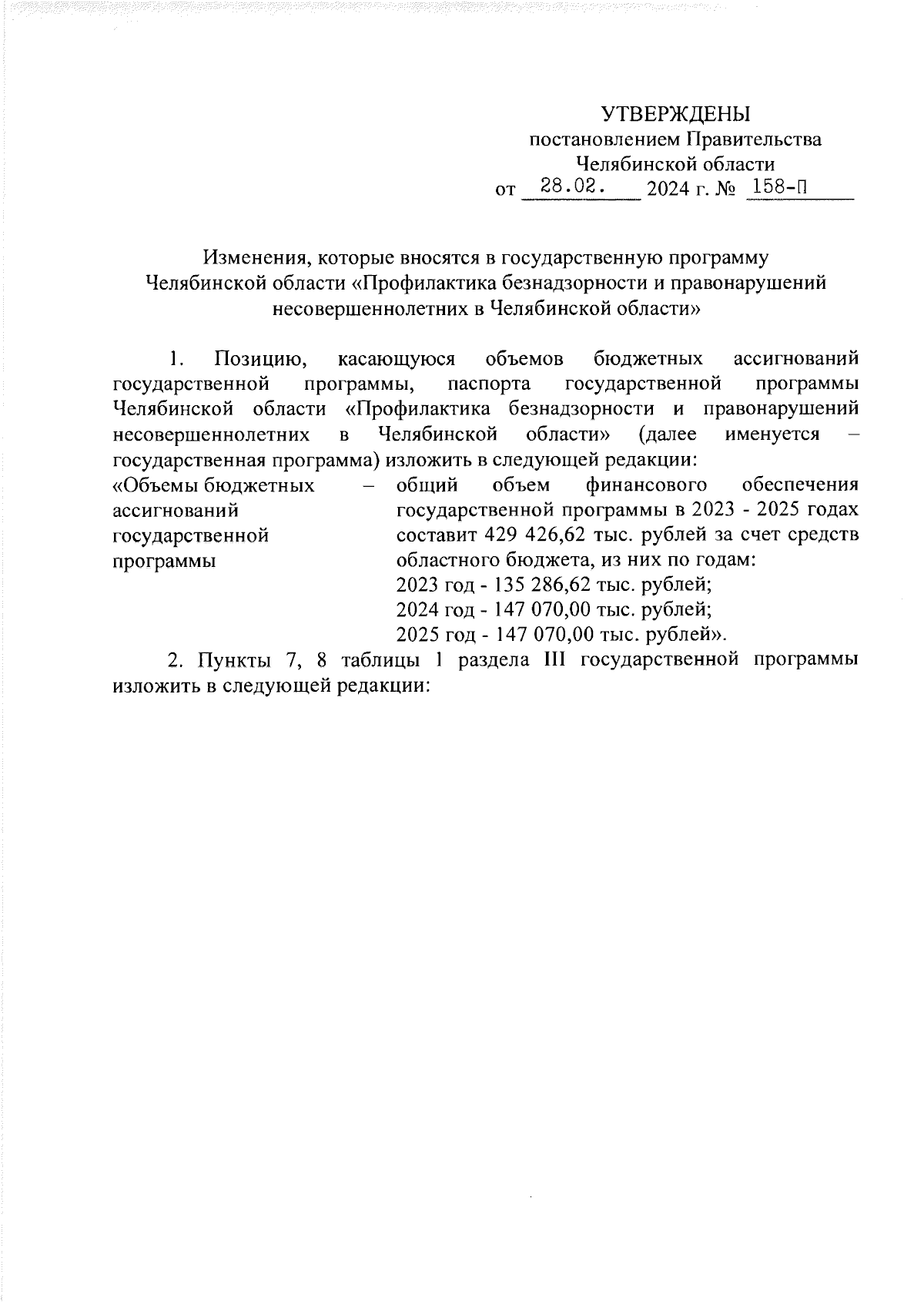 УТВЕРЖДЕНЫ
постановлением Правительства
Челябинской области
от 28.02. 2024 г. № 158-П

Изменения, которые вносятся в государственную программу Челябинской области «Профилактика безнадзорности и правонарушений несовершеннолетних в Челябинской области»

1. Позицию, касающуюся объемов бюджетных ассигнований государственной программы, паспорта государственной программы Челябинской области «Профилактика безнадзорности и правонарушений несовершеннолетних в Челябинской области» (далее именуется – государственная программа) изложить в следующей редакции:

«Объемы бюджетных ассигнований государственной программы – общий объем финансового обеспечения государственной программы в 2023 - 2025 годах составит 429 426,62 тыс. рублей за счет средств областного бюджета, из них по годам:
2023 год - 135 286,62 тыс. рублей;
2024 год - 147 070,00 тыс. рублей;
2025 год - 147 070,00 тыс. рублей».

2. Пункты 7, 8 таблицы 1 раздела III государственной программы изложить в следующей редакции: